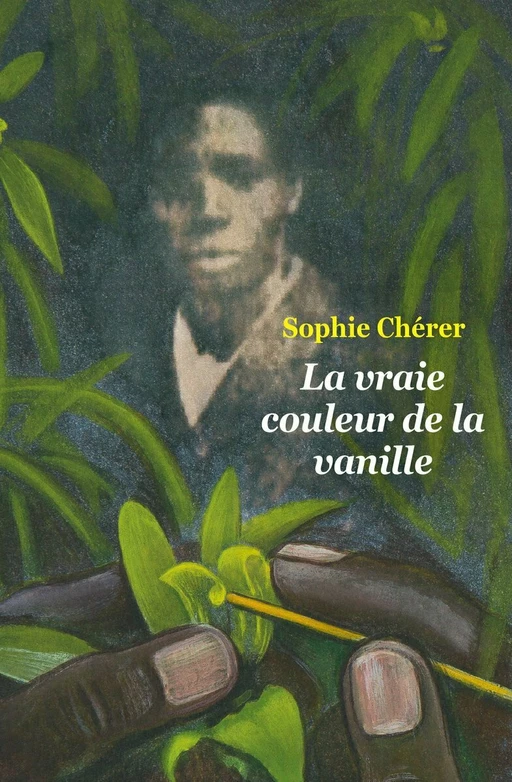 Sophie Chérer

La vraie couleur de la vanille